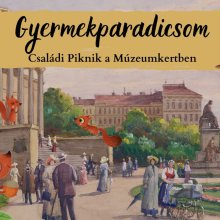 Gyermekparadicsom
Családi Piknik a Múzeumkertben